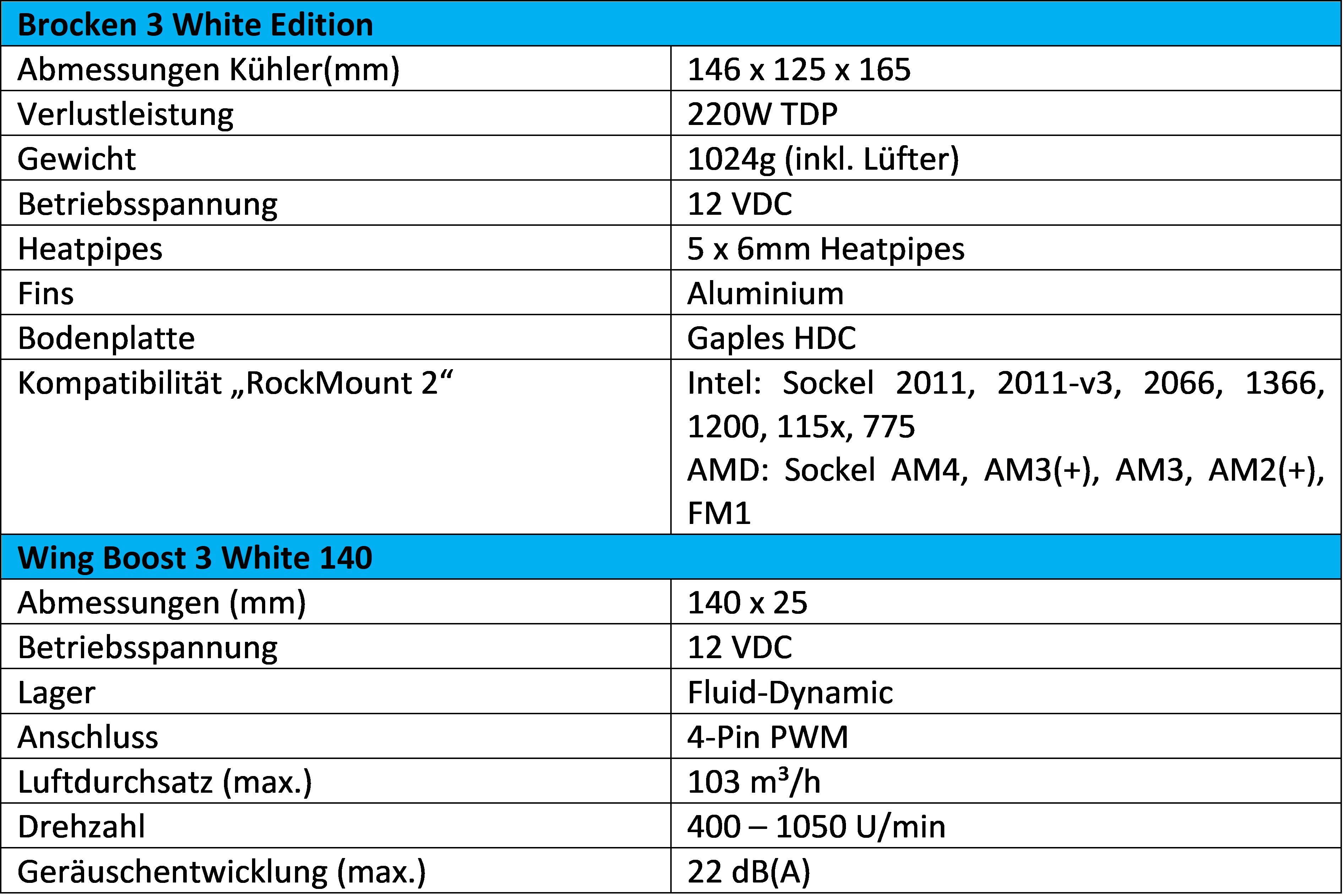 | Brocken 3 White Edition | |
|---|---|
| Abmessungen Kühler(mm) | 146 x 125 x 165 |
| Verlustleistung | 220W TDP |
| Gewicht | 1024g (inkl. Lüfter) |
| Betriebsspannung | 12 VDC |
| Heatpipes | 5 x 6mm Heatpipes |
| Fins | Aluminium |
| Bodenplatte | Gaples HDC |
| Kompatibilität „RockMount 2“ | Intel: Sockel 2011, 2011-v3, 2066, 1366, 1200, 115x, 775 AMD: Sockel AM4, AM3(+), AM3, AM2(+), FM1 |
| Wing Boost 3 White 140 | |
| Abmessungen (mm) | 140 x 25 |
| Betriebsspannung | 12 VDC |
| Lager | Fluid-Dynamic |
| Anschluss | 4-Pin PWM |
| Luftdurchsatz (max.) | 103 $m^3$/h |
| Drehzahl | 400 – 1050 U/min |
| Geräuschentwicklung (max.) | 22 dB(A) |